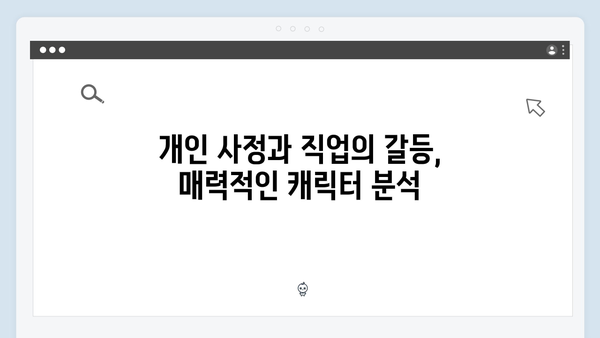 개인 사정과 직업의 갈등,
매력적인 캐릭터 분석